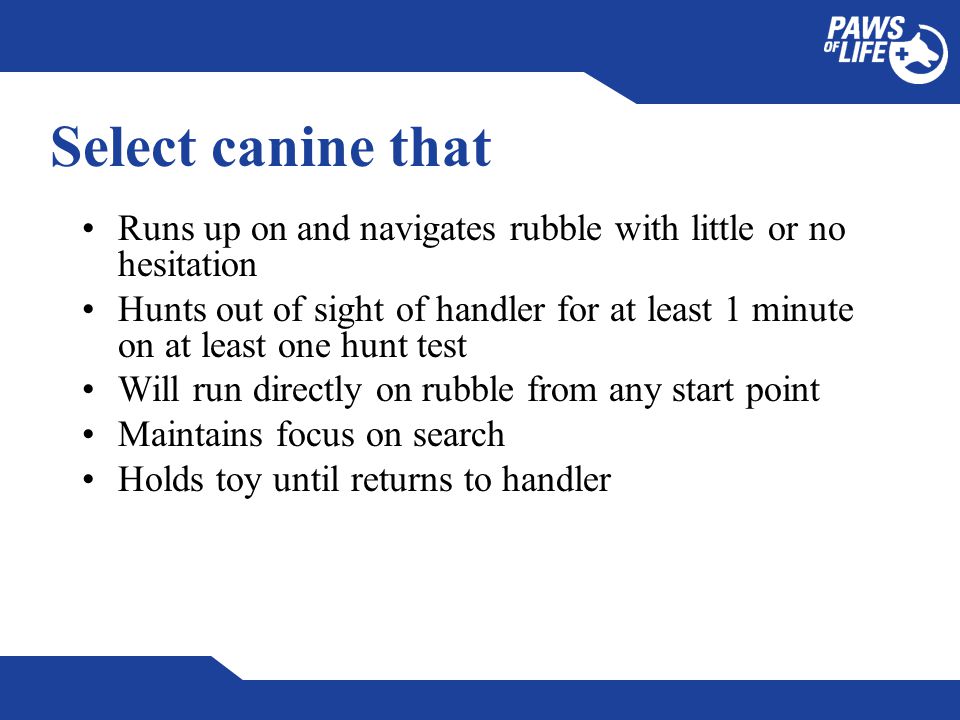 PAWS OF LIFE

Select canine that

• Runs up on and navigates rubble with little or no hesitation
• Hunts out of sight of handler for at least 1 minute on at least one hunt test
• Will run directly on rubble from any start point
• Maintains focus on search
• Holds toy until returns to handler